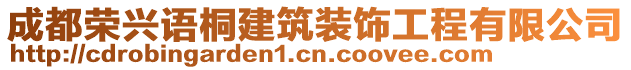 成都荣兴语桐建筑装饰工程有限公司
http://cdrobingarden1.cn.coovee.com